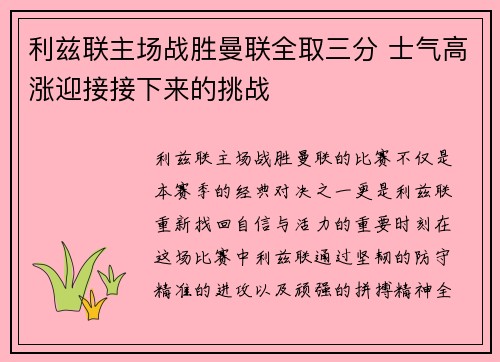 利兹联主场战胜曼联全取三分 士气高涨迎接接下来的挑战

利兹联主场战胜曼联的比赛不仅是本赛季的经典对决之一更是利兹联重新找回自信与活力的重要时刻在这场比赛中利兹联通过坚韧的防守精准的进攻以及顽强的拼搏精神全